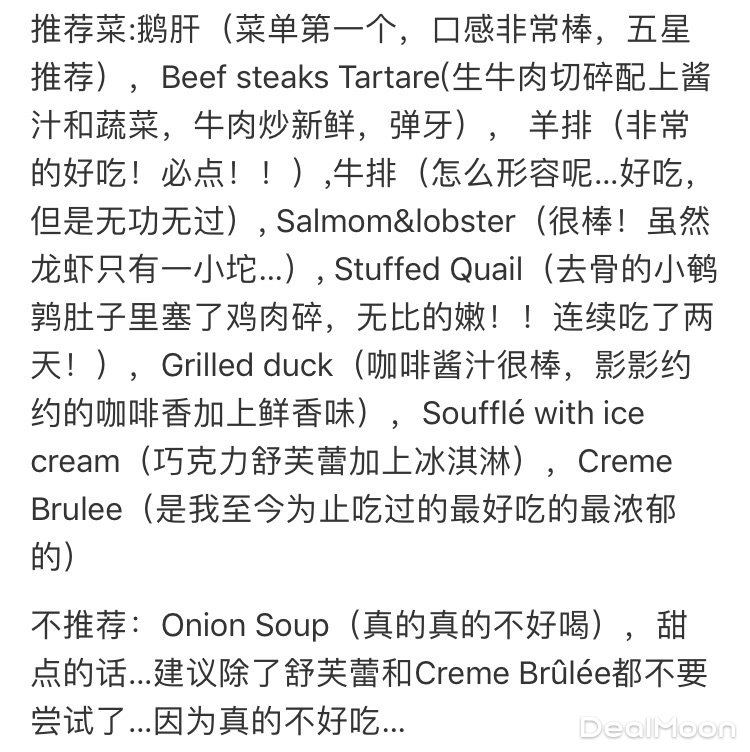 推荐菜:鹅肝（菜单第一个，口感非常棒，五星推荐），Beef steaks Tartare(生牛肉切碎配上酱汁和蔬菜，牛肉炒新鲜，弹牙）， 羊排（非常的好吃！必点！！）,牛排（怎么形容呢...好吃，但是无功无过）, Salmom&lobster（很棒！虽然龙虾只有一小坨...）, Stuffed Quail（去骨的小鹌鹑肚子里塞了鸡肉碎，无比的嫩！！连续吃了两天！），Grilled duck（咖啡酱汁很棒，影影约约的咖啡香加上鲜香味），Soufflé with ice cream（巧克力舒芙蕾加上冰淇淋），Creme Brulee（是我至今为止吃过的最好吃的最浓郁的）

不推荐：Onion Soup（真的真的不好喝），甜点的话...建议除了舒芙蕾和Creme Brûlée都不要尝试了...因为真的不好吃...

DealMoon